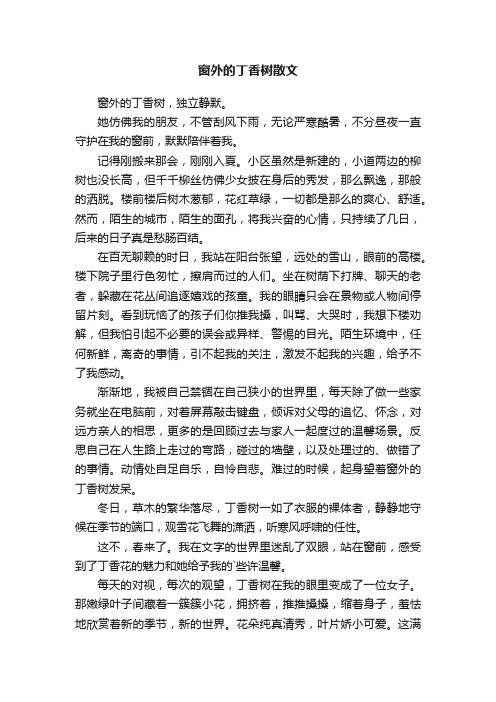 窗外的丁香树散文

窗外的丁香树，独立静默。

她仿佛我的朋友，不管刮风下雨，无论严寒酷暑，不分昼夜一直守护在我的窗前，默默陪伴着我。

记得刚搬来那会，刚刚入夏。小区虽然是新建的，小道两边的柳树也没长高，但千千柳丝仿佛少女披在身后的秀发，那么飘逸，那般的洒脱。楼前楼后树木葱郁，花红草绿，一切都是那么的爽心、舒适。然而，陌生的城市，陌生的面孔，将我兴奋的心情，只持续了几日，后来的日子真是愁肠百结。

在百无聊赖的时日，我站在阳台张望，远处的雪山，眼前的高楼。楼下院子里行色匆忙，擦肩而过的人们。坐在树荫下打牌、聊天的老者，躲藏在花丛间追逐嬉戏的孩童。我的眼睛只会在景物或人物间停留片刻。看到玩恼了的孩子们你推我搡，叫骂、大哭时，我想下楼劝解，但我怕引起不必要的误会或异样、警惕的目光。陌生环境中，任何新鲜，离奇的事情，引不起我的关注，激发不起我的兴趣，给予不了我感动。

渐渐地，我被自己禁锢在自己狭小的世界里，每天除了做一些家务就坐在电脑前，对着屏幕敲击键盘，倾诉对父母的追忆、怀念，对远方亲人的相思，更多的是回顾过去与家人一起度过的温馨场景。反思自己在人生路上走过的弯路，碰过的墙壁，以及处理过的、做错了的事情。动情处自足自乐，自怜自悲。难过的时候，起身望着窗外的丁香树发呆。

冬日，草木的繁华落尽，丁香树一如了衣服的裸体者，静静地守候在季节的端口，观雪花飞舞的潇洒，听寒风呼啸的任性。

这不，春来了。我在文字的世界里迷乱了双眼，站在窗前，感受到了丁香花的魅力和她给予我的`些许温馨。

每天的对视，每次的观望，丁香树在我的眼里变成了一位女子。那嫩绿叶子间藏着一簇簇小花，拥挤着，推推搡搡，缩着身子，羞怯地欣赏着新的季节，新的世界。花朵纯真清秀，叶片娇小可爱。这满